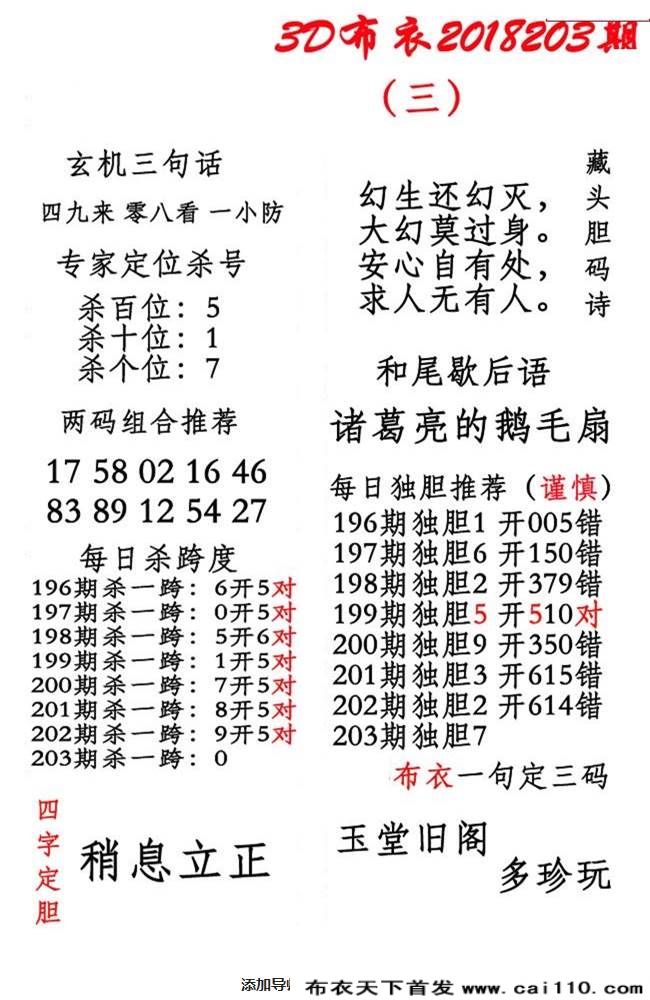 3D布衣2018203期

（三）

玄机三句话

四九来 零八看 一小防

专家定位杀号

杀百位：5
杀十位：1
杀个位：7

两码组合推荐

17 58 02 16 46
83 89 12 54 27

每日杀跨度

196期杀一跨：6开5对
197期杀一跨：0开5对
198期杀一跨：5开6对
199期杀一跨：1开5对
200期杀一跨：7开5对
201期杀一跨：8开5对
202期杀一跨：9开5对
203期杀一跨：0

四字定胆

稍息立正

幻生还幻灭，
大幻莫过身。
安心自有处，
求人无有人。

藏头胆码诗

和尾歇后语

诸葛亮的鹅毛扇

每日独胆推荐（谨慎）

196期独胆1 开005错
197期独胆6 开150错
198期独胆2 开379错
199期独胆5 开510对
200期独胆9 开350错
201期独胆3 开615错
202期独胆2 开614错
203期独胆7

布衣一句定三码

玉堂旧阁
多珍玩

添加到 布衣天下首发 www.cai110.com